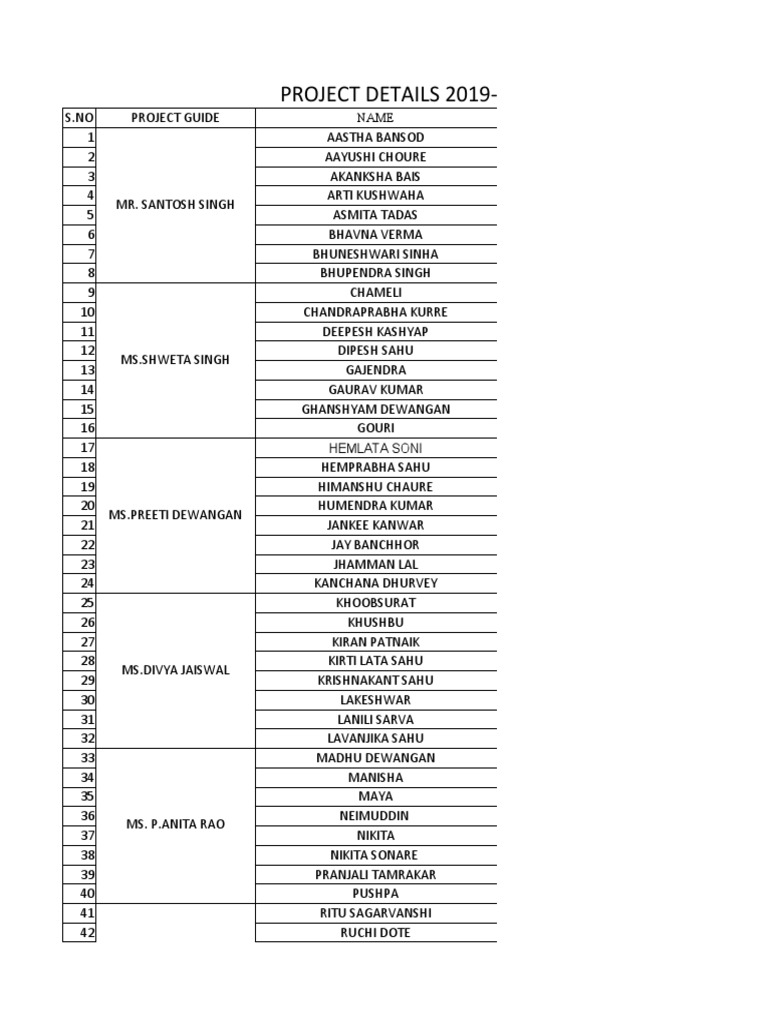 PROJECT DETAILS 2019-

| S.NO | PROJECT GUIDE | NAME |
|---|---|---|
| 1 | MR. SANTOSH SINGH | AASTHA BANSOD |
| 2 | | AAYUSHI CHOURE |
| 3 | | AKANKSHA BAIS |
| 4 | | ARTI KUSHWAHA |
| 5 | | ASMITA TADAS |
| 6 | | BHAVNA VERMA |
| 7 | | BHUNESHWARI SINHA |
| 8 | | BHUPENDRA SINGH |
| 9 | MS.SHWETA SINGH | CHAMELI |
| 10 | | CHANDRAPRABHA KURRE |
| 11 | | DEEPESH KASHYAP |
| 12 | | DIPESH SAHU |
| 13 | | GAJENDRA |
| 14 | | GAURAV KUMAR |
| 15 | | GHANSHYAM DEWANGAN |
| 16 | | GOURI |
| 17 | MS.PREETI DEWANGAN | HEMLATA SONI |
| 18 | | HEMPRABHA SAHU |
| 19 | | HIMANSHU CHAURE |
| 20 | | HUMENDRA KUMAR |
| 21 | | JANKEE KANWAR |
| 22 | | JAY BANCHHOR |
| 23 | | JHAMMAN LAL |
| 24 | | KANCHANA DHURVEY |
| 25 | MS.DIVYA JAISWAL | KHOOBSURAT |
| 26 | | KHUSHBU |
| 27 | | KIRAN PATNAIK |
| 28 | | KIRTI LATA SAHU |
| 29 | | KRISHNAKANT SAHU |
| 30 | | LAKESHWAR |
| 31 | | LANILI SARVA |
| 32 | | LAVANJIKA SAHU |
| 33 | MS. P.ANITA RAO | MADHU DEWANGAN |
| 34 | | MANISHA |
| 35 | | MAYA |
| 36 | | NEIMUDDIN |
| 37 | | NIKITA |
| 38 | | NIKITA SONARE |
| 39 | | PRANJALI TAMRAKAR |
| 40 | | PUSHPA |
| 41 | | RITU SAGARVANSHI |
| 42 | | RUCHI DOTE |